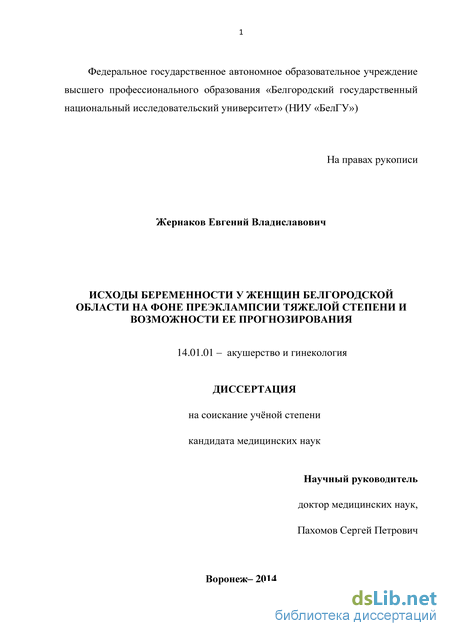 1

Федеральное государственное автономное образовательное учреждение высшего профессионального образования «Белгородский государственный национальный исследовательский университет» (НИУ «БелГУ»)

На правах рукописи

Жернаков Евгений Владиславович

ИСХОДЫ БЕРЕМЕННОСТИ У ЖЕНЩИН БЕЛГОРОДСКОЙ ОБЛАСТИ НА ФОНЕ ПРЕЭКЛАМПСИИ ТЯЖЕЛОЙ СТЕПЕНИ И ВОЗМОЖНОСТИ ЕЕ ПРОГНОЗИРОВАНИЯ

14.01.01 – акушерство и гинекология

ДИССЕРТАЦИЯ

на соискание учёной степени

кандидата медицинских наук

Научный руководитель

доктор медицинских наук,

Пахомов Сергей Петрович

Воронеж– 2014

dsLib.net
библиотека диссертаций